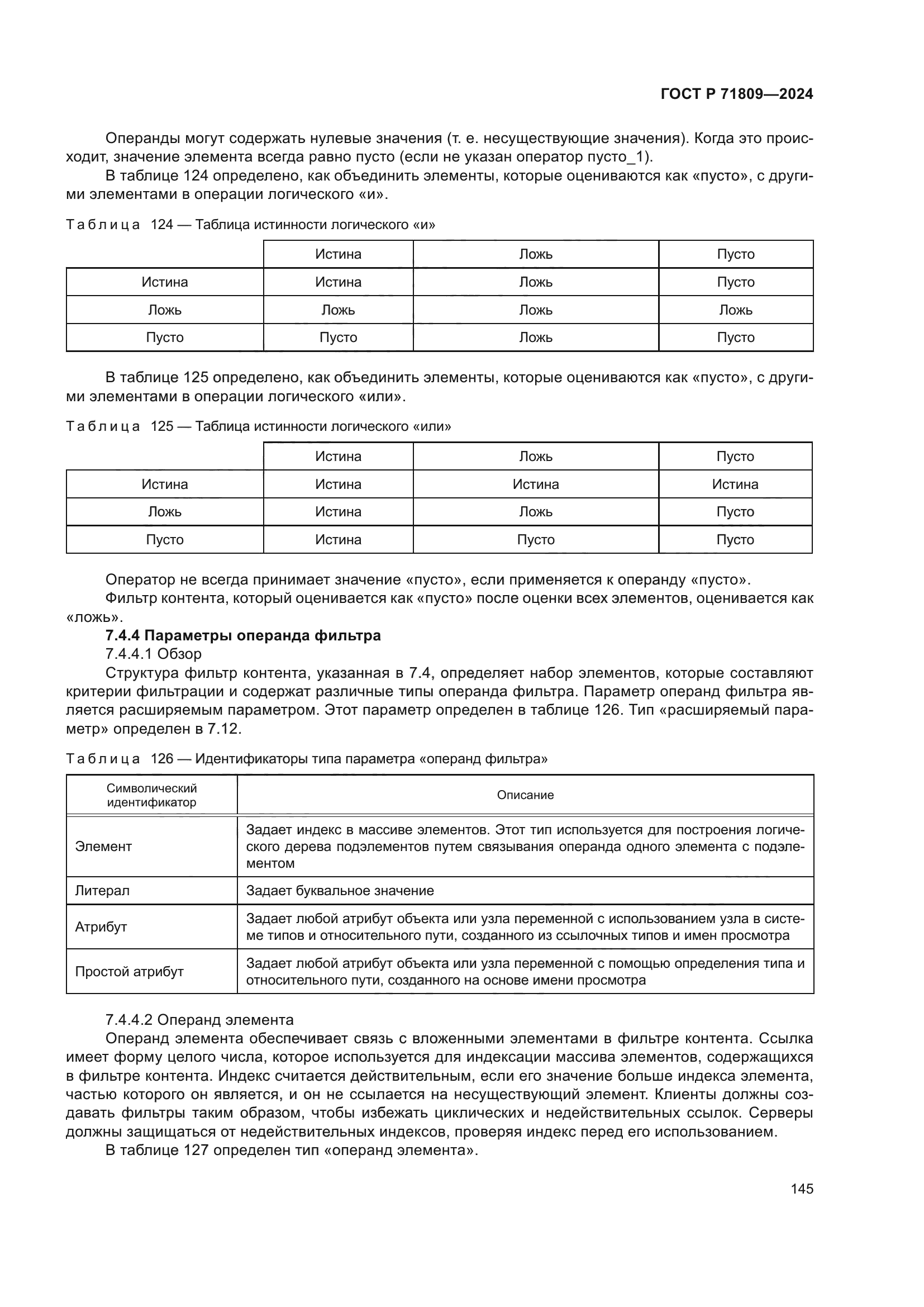 ГОСТ Р 71809—2024

Операнды могут содержать нулевые значения (т. е. несуществующие значения). Когда это происходит, значение элемента всегда равно пусто (если не указан оператор пусто_1).

В таблице 124 определено, как объединить элементы, которые оцениваются как «пусто», с другими элементами в операции логического «и».

Таблица 124 — Таблица истинности логического «и»

| | Истина | Ложь | Пусто |
|---|---|---|---|
| Истина | Истина | Ложь | Пусто |
| Ложь | Ложь | Ложь | Ложь |
| Пусто | Пусто | Ложь | Пусто |

В таблице 125 определено, как объединить элементы, которые оцениваются как «пусто», с другими элементами в операции логического «или».

Таблица 125 — Таблица истинности логического «или»

| | Истина | Ложь | Пусто |
|---|---|---|---|
| Истина | Истина | Истина | Истина |
| Ложь | Истина | Ложь | Пусто |
| Пусто | Истина | Пусто | Пусто |

Оператор не всегда принимает значение «пусто», если применяется к операнду «пусто».

Фильтр контента, который оценивается как «пусто» после оценки всех элементов, оценивается как «ложь».

7.4.4 Параметры операнда фильтра

7.4.4.1 Обзор

Структура фильтр контента, указанная в 7.4, определяет набор элементов, которые составляют критерии фильтрации и содержат различные типы операнда фильтра. Параметр операнд фильтра является расширяемым параметром. Этот параметр определен в таблице 126. Тип «расширяемый параметр» определен в 7.12.

Таблица 126 — Идентификаторы типа параметра «операнд фильтра»

| Символический идентификатор | Описание |
|---|---|
| Элемент | Задает индекс в массиве элементов. Этот тип используется для построения логического дерева подэлементов путем связывания операнда одного элемента с подэлементом |
| Литерал | Задает буквальное значение |
| Атрибут | Задает любой атрибут объекта или узла переменной с использованием узла в системе типов и относительного пути, созданного из ссылочных типов и имен просмотра |
| Простой атрибут | Задает любой атрибут объекта или узла переменной с помощью определения типа и относительного пути, созданного на основе имени просмотра |

7.4.4.2 Операнд элемента

Операнд элемента обеспечивает связь с вложенными элементами в фильтре контента. Ссылка имеет форму целого числа, которое используется для индексации массива элементов, содержащихся в фильтре контента. Индекс считается действительным, если его значение больше индекса элемента, частью которого он является, и он не ссылается на несуществующий элемент. Клиенты должны создавать фильтры таким образом, чтобы избежать циклических и недействительных ссылок. Серверы должны защищаться от недействительных индексов, проверяя индекс перед его использованием.

В таблице 127 определен тип «операнд элемента».

145